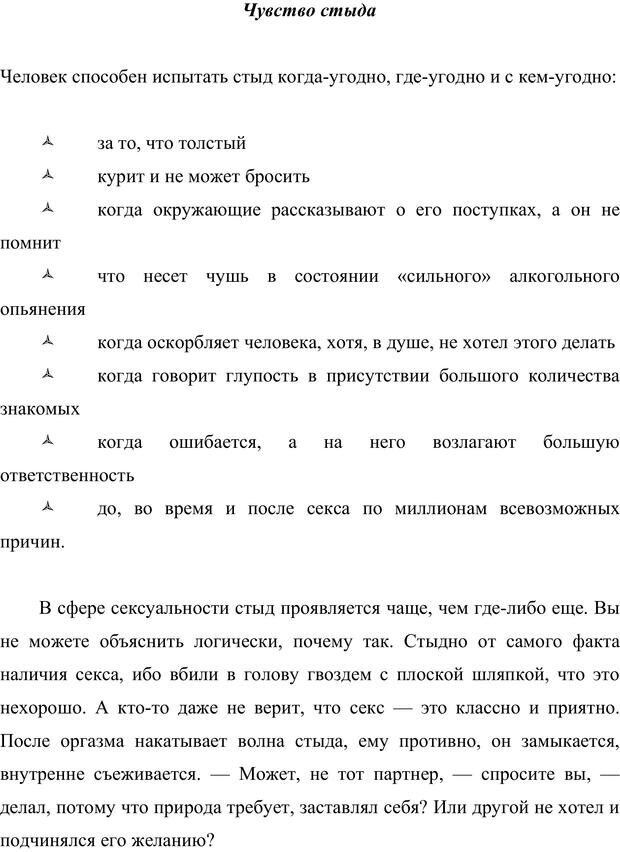 Чувство стыда

Человек способен испытать стыд когда-угодно, где-угодно и с кем-угодно:

за то, что толстый

курит и не может бросить

когда окружающие рассказывают о его поступках, а он не помнит

что несет чушь в состоянии «сильного» алкогольного опьянения

когда оскорбляет человека, хотя, в душе, не хотел этого делать

когда говорит глупость в присутствии большого количества знакомых

когда ошибается, а на него возлагают большую ответственность

до, во время и после секса по миллионам всевозможных причин.

В сфере сексуальности стыд проявляется чаще, чем где-либо еще. Вы не можете объяснить логически, почему так. Стыдно от самого факта наличия секса, ибо вбили в голову гвоздем с плоской шляпкой, что это нехорошо. А кто-то даже не верит, что секс — это классно и приятно. После оргазма накатывает волна стыда, ему противно, он замыкается, внутренне съеживается. — Может, не тот партнер, — спросите вы, — делал, потому что природа требует, заставлял себя? Или другой не хотел и подчинялся его желанию?